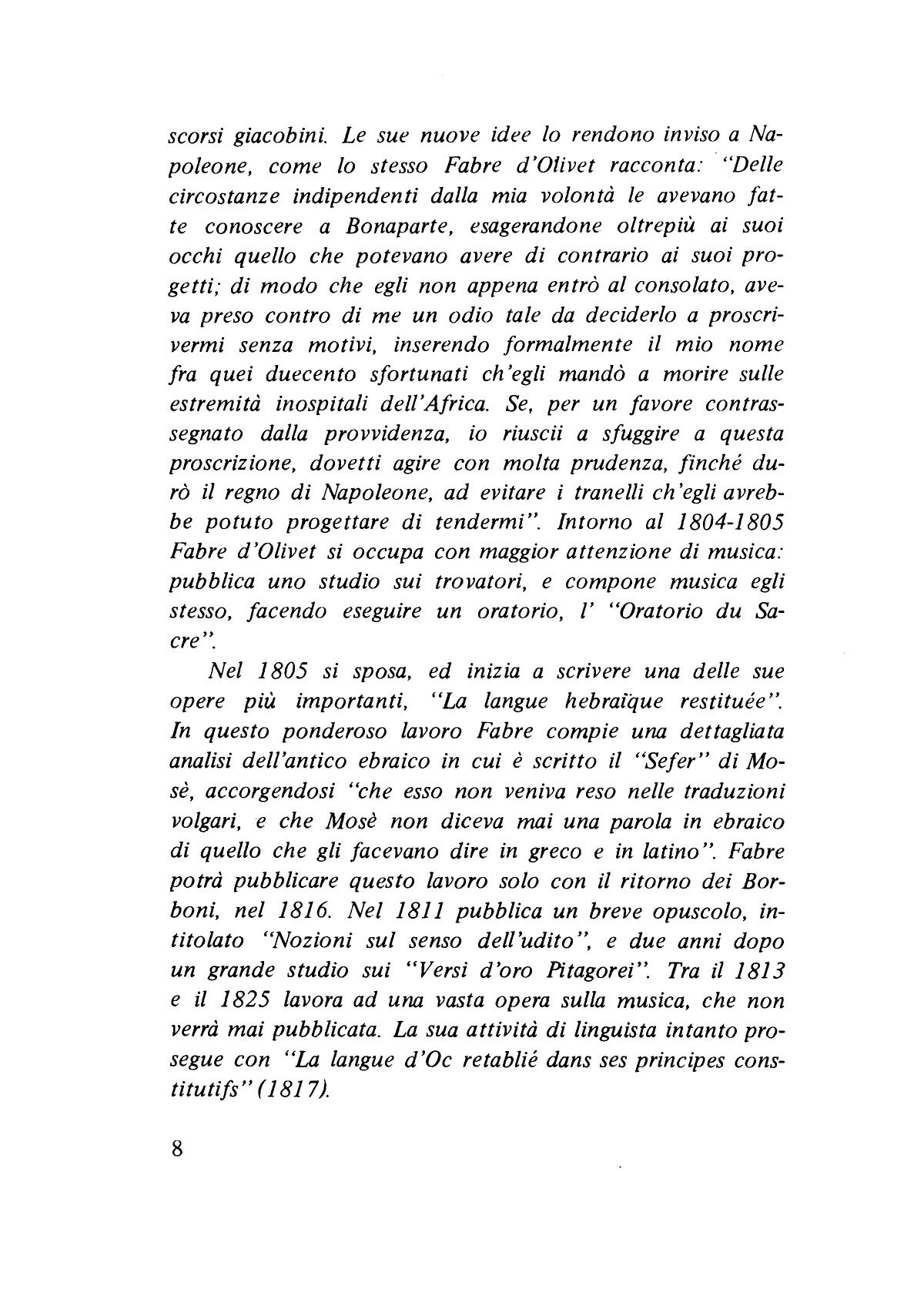 scorsi giacobini. Le sue nuove idee lo rendono inviso a Napoleone, come lo stesso Fabre d'Olivet racconta: "Delle circostanze indipendenti dalla mia volontà le avevano fatte conoscere a Bonaparte, esagerandone oltrepiù ai suoi occhi quello che potevano avere di contrario ai suoi progetti; di modo che egli non appena entrò al consolato, aveva preso contro di me un odio tale da deciderlo a proscrivermi senza motivi, inserendo formalmente il mio nome fra quei duecento sfortunati ch'egli mandò a morire sulle estremità inospitali dell'Africa. Se, per un favore contrassegnato dalla provvidenza, io riuscii a sfuggire a questa proscrizione, dovetti agire con molta prudenza, finché durò il regno di Napoleone, ad evitare i tranelli ch'egli avrebbe potuto progettare di tendermi". Intorno al 1804-1805 Fabre d'Olivet si occupa con maggior attenzione di musica: pubblica uno studio sui trovatori, e compone musica egli stesso, facendo eseguire un oratorio, l' "Oratorio du Sacre".

Nel 1805 si sposa, ed inizia a scrivere una delle sue opere più importanti, "La langue hebraïque restituée". In questo ponderoso lavoro Fabre compie una dettagliata analisi dell'antico ebraico in cui è scritto il "Sefer" di Mosè, accorgendosi "che esso non veniva reso nelle traduzioni volgari, e che Mosè non diceva mai una parola in ebraico di quello che gli facevano dire in greco e in latino". Fabre potrà pubblicare questo lavoro solo con il ritorno dei Borboni, nel 1816. Nel 1811 pubblica un breve opuscolo, intitolato "Nozioni sul senso dell'udito", e due anni dopo un grande studio sui "Versi d'oro Pitagorei". Tra il 1813 e il 1825 lavora ad una vasta opera sulla musica, che non verrà mai pubblicata. La sua attività di linguista intanto prosegue con "La langue d'Oc retablié dans ses principes constitutifs" (1817).

8